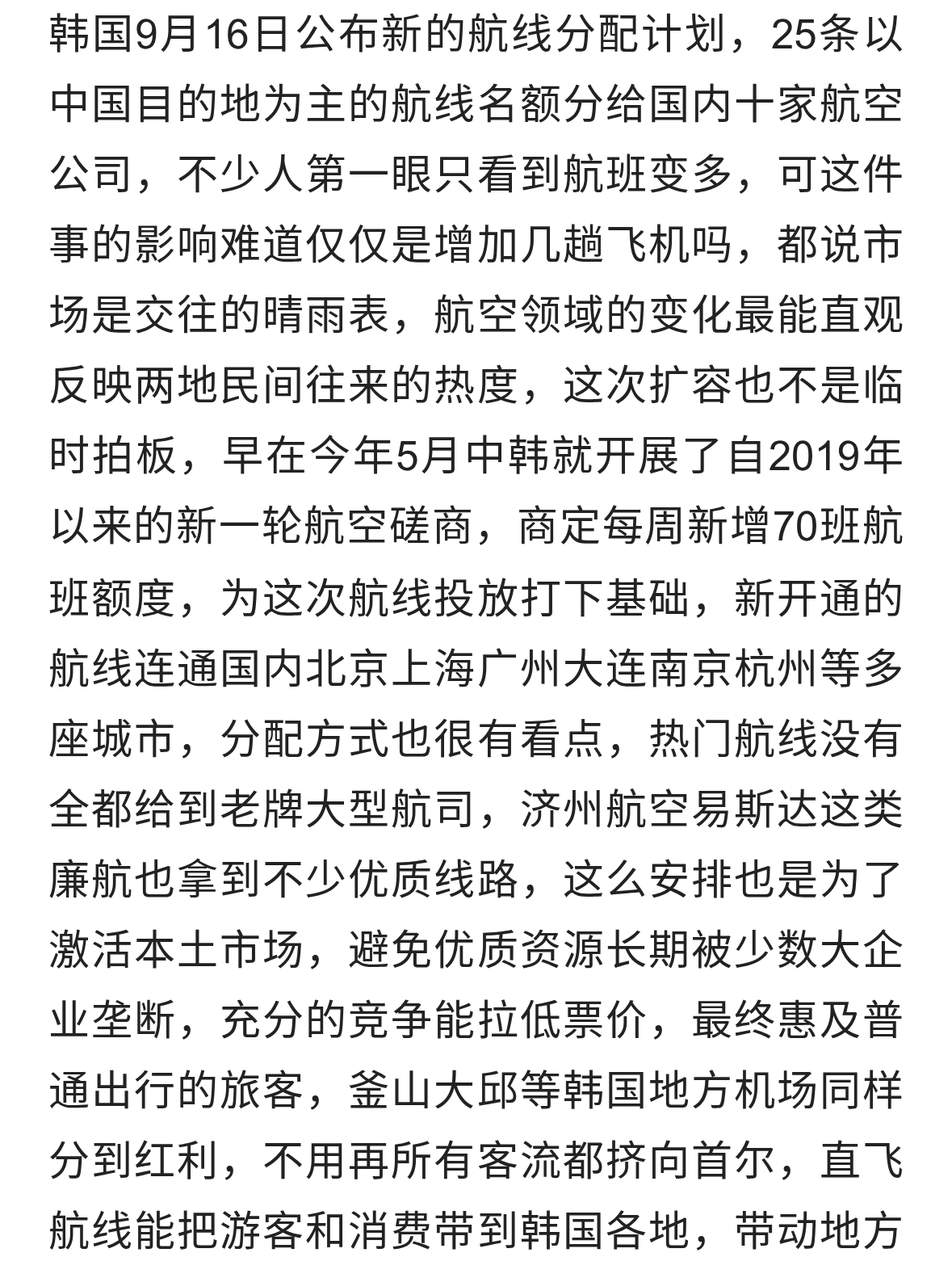 韩国9月16日公布新的航线分配计划，25条以中国目的地为主的航线名额分给国内十家航空公司，不少人第一眼只看到航班变多，可这件事的影响难道仅仅是增加几趟飞机吗，都说市场是交往的晴雨表，航空领域的变化最能直观反映两地民间往来的热度，这次扩容也不是临时拍板，早在今年5月中韩就开展了自2019年以来的新一轮航空磋商，商定每周新增70班航班额度，为这次航线投放打下基础，新开通的航线连通国内北京上海广州大连南京杭州等多座城市，分配方式也很有看点，热门航线没有全都给到老牌大型航司，济州航空易斯达这类廉航也拿到不少优质线路，这么安排也是为了激活本土市场，避免优质资源长期被少数大企业垄断，充分的竞争能拉低票价，最终惠及普通出行的旅客，釜山大邱等韩国地方机场同样分到红利，不用再所有客流都挤向首尔，直飞航线能把游客和消费带到韩国各地，带动地方